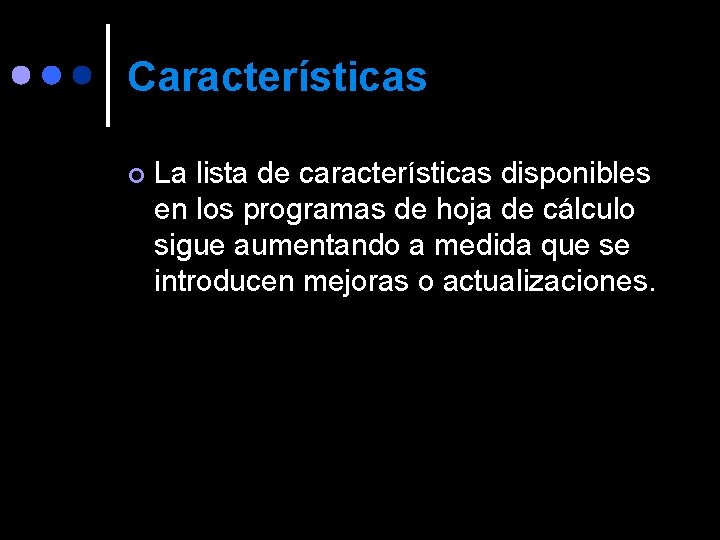 Características

• La lista de características disponibles en los programas de hoja de cálculo sigue aumentando a medida que se introducen mejoras o actualizaciones.